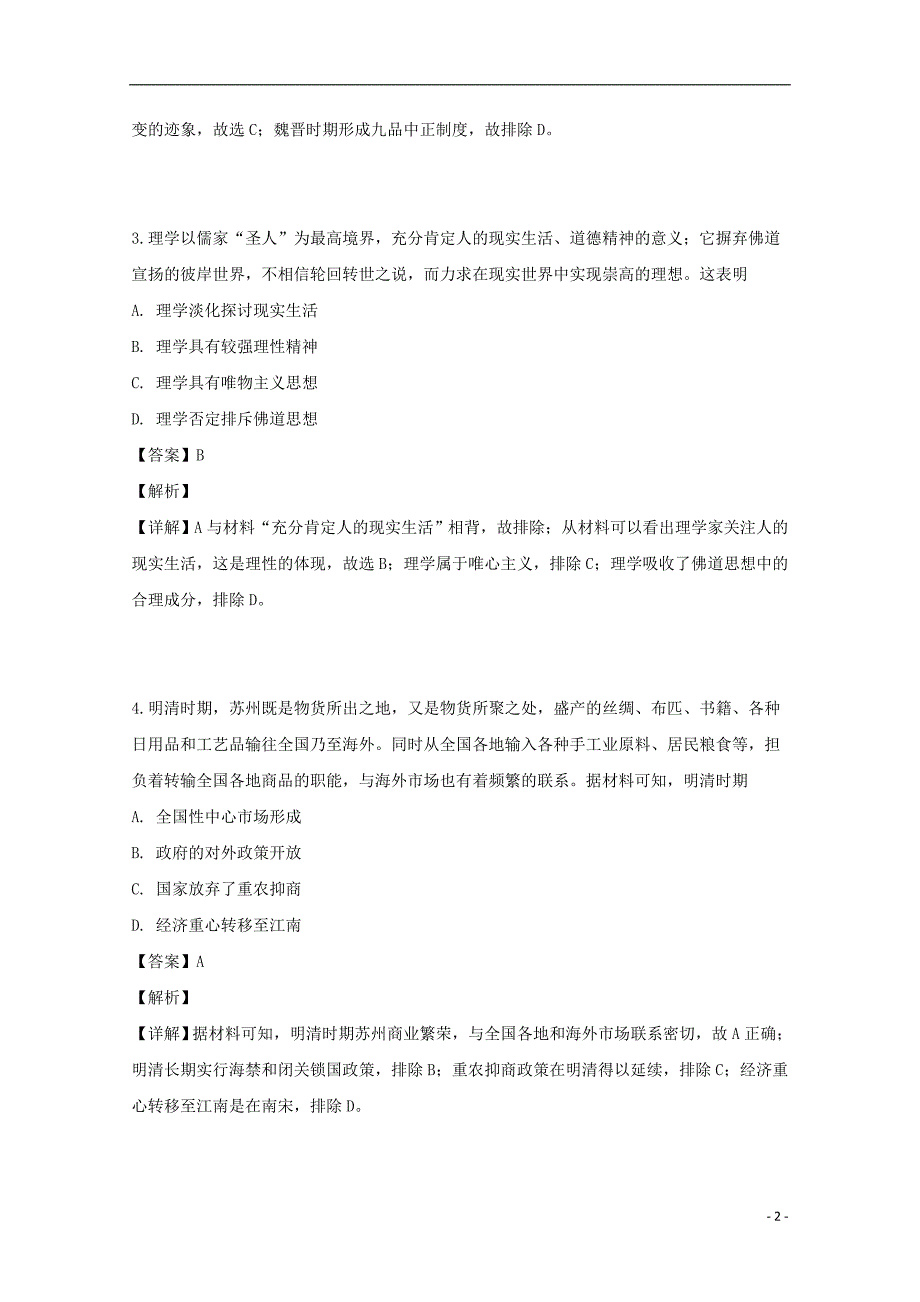 变的迹象，故选 C；魏晋时期形成九品中正制度，故排除 D。

3.理学以儒家“圣人”为最高境界，充分肯定人的现实生活、道德精神的意义；它摒弃佛道宣扬的彼岸世界，不相信轮回转世之说，而力求在现实世界中实现崇高的理想。这表明

A. 理学淡化探讨现实生活

B. 理学具有较强理性精神

C. 理学具有唯物主义思想

D. 理学否定排斥佛道思想

【答案】B

【解析】

【详解】A 与材料“充分肯定人的现实生活”相背，故排除；从材料可以看出理学家关注人的现实生活，这是理性的体现，故选 B；理学属于唯心主义，排除 C；理学吸收了佛道思想中的合理成分，排除 D。

4.明清时期，苏州既是物货所出之地，又是物货所聚之处，盛产的丝绸、布匹、书籍、各种日用品和工艺品输往全国乃至海外。同时从全国各地输入各种手工业原料、居民粮食等，担负着转输全国各地商品的职能，与海外市场也有着频繁的联系。据材料可知，明清时期

A. 全国性中心市场形成

B. 政府的对外政策开放

C. 国家放弃了重农抑商

D. 经济重心转移至江南

【答案】A

【解析】

【详解】据材料可知，明清时期苏州商业繁荣，与全国各地和海外市场联系密切，故 A 正确；明清长期实行海禁和闭关锁国政策，排除 B；重农抑商政策在明清得以延续，排除 C；经济重心转移至江南是在南宋，排除 D。

- 2 -